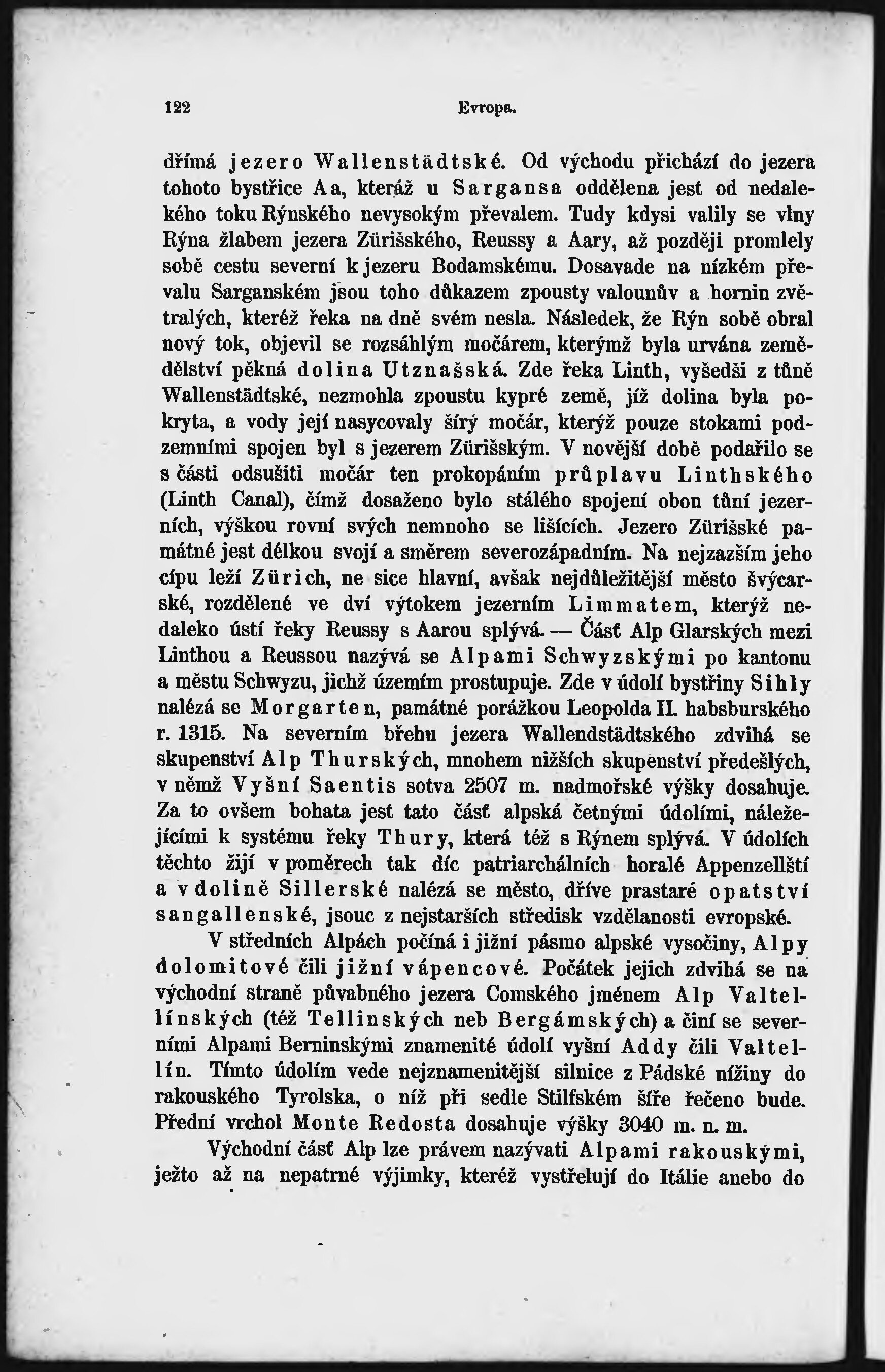 122 Evropa.

dřímá jezero Wallenstädtské. Od východu přichází do jezera tohoto bystřice Aa, kteráž u Sargansa oddělena jest od nedalekého toku Rýnského nevysokým převalem. Tudy kdysi valily se vlny Rýna žlabem jezera Zürišského, Reussy a Aary, až později promlely sobě cestu severní k jezeru Bodamskému. Dosavade na nízkém převalu Sarganském jsou toho důkazem zpousty valounův a hornin zvětralých, kteréž řeka na dně svém nesla. Následek, že Rýn sobě obral nový tok, objevil se rozsáhlým močárem, kterýmž byla urvána zemědělství pěkná dolina Utznašská. Zde řeka Linth, vyšedši z tůně Wallenstädtské, nezmohla zpoustu kypré země, jíž dolina byla pokryta, a vody její nasycovaly šírý močár, kterýž pouze stokami podzemními spojen byl s jezerem Zürišským. V novější době podařilo se s části odsušiti močár ten prokopáním průplavu Linthského (Linth Canal), čímž dosaženo bylo stálého spojení obon tůní jezerních, výškou rovní svých nemnoho se lišících. Jezero Zürišské památné jest délkou svojí a směrem severozápadním. Na nejzazším jeho cípu leží Zürich, ne sice hlavní, avšak nejdůležitější město švýcarské, rozdělené ve dví výtokem jezerním Limmatem, kterýž nedaleko ústí řeky Reussy s Aarou splývá. — Část Alp Glarských mezi Linthou a Reussou nazývá se Alpami Schwyzskými po kantonu a městu Schwyzu, jichž územím prostupuje. Zde v údolí bystřiny Sihly nalézá se Morgarten, památné porážkou Leopolda II. habsburského r. 1315. Na severním břehu jezera Wallendstädtského zdvihá se skupenství Alp Thurských, mnohem nižších skupenství předešlých, v němž Vyšní Saentis sotva 2507 m. nadmořské výšky dosahuje. Za to ovšem bohata jest tato část alpská četnými údolími, náležejícími k systému řeky Thury, která též s Rýnem splývá. V údolích těchto žijí v poměrech tak díc patriarchálních horalé Appenzellští a v dolině Sillerské nalézá se město, dříve prastaré opatství sangallenské, jsouc z nejstarších středisk vzdělanosti evropské.

V středních Alpách počíná i jižní pásmo alpské vysočiny, Alpy dolomitové čili jižní vápencové. Počátek jejich zdvihá se na východní straně půvabného jezera Comského jménem Alp Valtellínských (též Tellinských neb Bergámských) a činí se severními Alpami Berninskými znamenité údolí vyšní Addy čili Valtellín. Tímto údolím vede nejznamenitější silnice z Pádské nížiny do rakouského Tyrolska, o níž při sedle Stilfském šíře řečeno bude. Přední vrchol Monte Redosta dosahuje výšky 3040 m. n. m.

Východní část Alp lze právem nazývati Alpami rakouskými, ježto až na nepatrné výjimky, kteréž vystřelují do Itálie anebo do